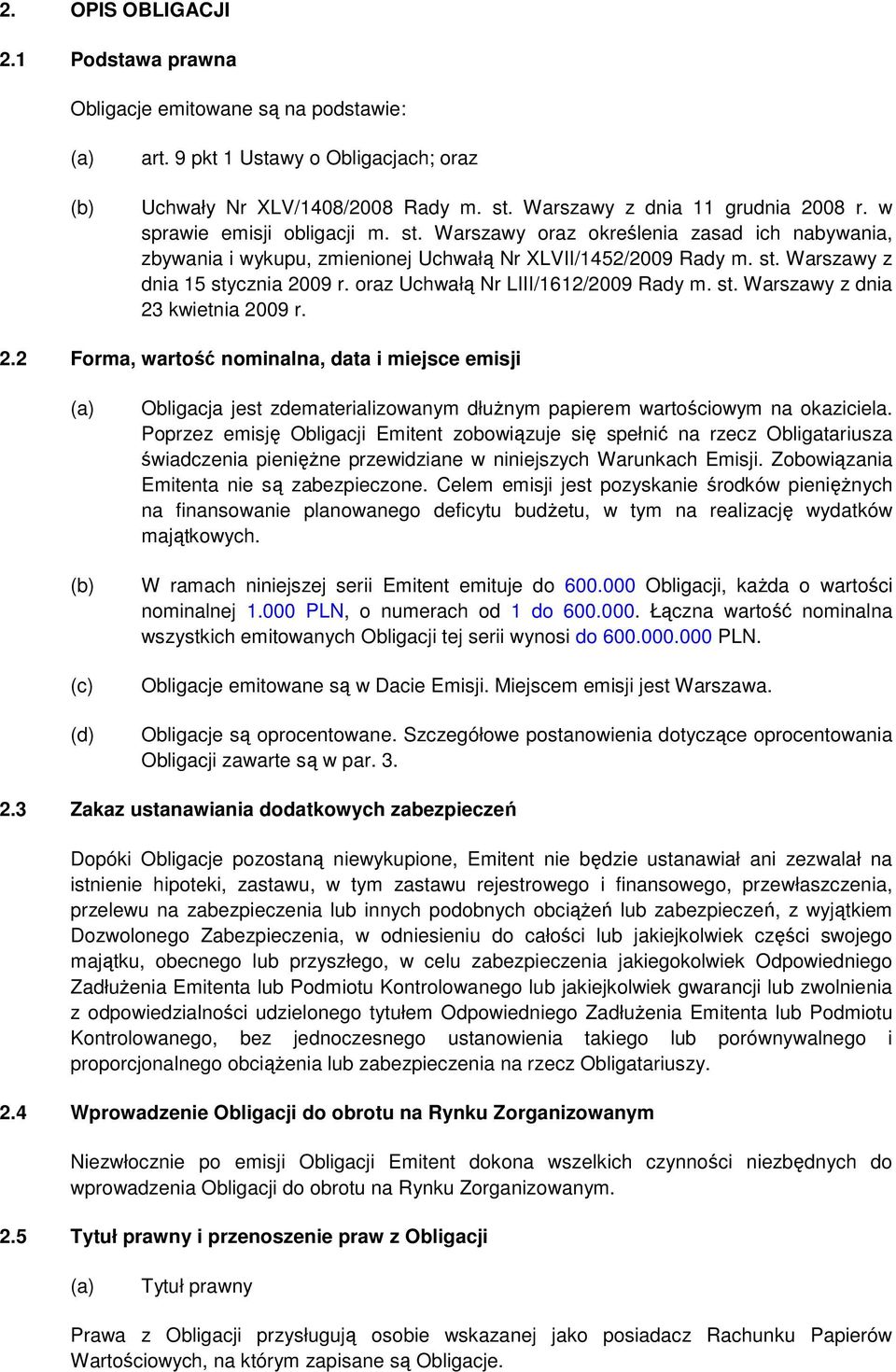 2. OPIS OBLIGACJI

2.1 Podstawa prawna

Obligacje emitowane są na podstawie:

(a) art. 9 pkt 1 Ustawy o Obligacjach; oraz

(b) Uchwały Nr XLV/1408/2008 Rady m. st. Warszawy z dnia 11 grudnia 2008 r. w sprawie emisji obligacji m. st. Warszawy oraz określenia zasad ich nabywania, zbywania i wykupu, zmienionej Uchwałą Nr XLVII/1452/2009 Rady m. st. Warszawy z dnia 15 stycznia 2009 r. oraz Uchwałą Nr LIII/1612/2009 Rady m. st. Warszawy z dnia 23 kwietnia 2009 r.

2.2 Forma, wartość nominalna, data i miejsce emisji

(a) Obligacja jest zdematerializowanym dłużnym papierem wartościowym na okaziciela. Poprzez emisję Obligacji Emitent zobowiązuje się spełnić na rzecz Obligatariusza świadczenia pieniężne przewidziane w niniejszych Warunkach Emisji. Zobowiązania Emitenta nie są zabezpieczone. Celem emisji jest pozyskanie środków pieniężnych na finansowanie planowanego deficytu budżetu, w tym na realizację wydatków majątkowych.

(b) W ramach niniejszej serii Emitent emituje do 600.000 Obligacji, każda o wartości nominalnej 1.000 PLN, o numerach od 1 do 600.000. Łączna wartość nominalna wszystkich emitowanych Obligacji tej serii wynosi do 600.000.000 PLN.

(c) Obligacje emitowane są w Dacie Emisji. Miejscem emisji jest Warszawa.

(d) Obligacje są oprocentowane. Szczegółowe postanowienia dotyczące oprocentowania Obligacji zawarte są w par. 3.

2.3 Zakaz ustanawiania dodatkowych zabezpieczeń

Dopóki Obligacje pozostaną niewykupione, Emitent nie będzie ustanawiał ani zezwalał na istnienie hipoteki, zastawu, w tym zastawu rejestrowego i finansowego, przewłaszczenia, przelewu na zabezpieczenia lub innych podobnych obciążeń lub zabezpieczeń, z wyjątkiem Dozwolonego Zabezpieczenia, w odniesieniu do całości lub jakiejkolwiek części swojego majątku, obecnego lub przyszłego, w celu zabezpieczenia jakiegokolwiek Odpowiedniego Zadłużenia Emitenta lub Podmiotu Kontrolowanego lub jakiejkolwiek gwarancji lub zwolnienia z odpowiedzialności udzielonego tytułem Odpowiedniego Zadłużenia Emitenta lub Podmiotu Kontrolowanego, bez jednoczesnego ustanowienia takiego lub porównywalnego i proporcjonalnego obciążenia lub zabezpieczenia na rzecz Obligatariuszy.

2.4 Wprowadzenie Obligacji do obrotu na Rynku Zorganizowanym

Niezwłocznie po emisji Obligacji Emitent dokona wszelkich czynności niezbędnych do wprowadzenia Obligacji do obrotu na Rynku Zorganizowanym.

2.5 Tytuł prawny i przenoszenie praw z Obligacji

(a) Tytuł prawny

Prawa z Obligacji przysługują osobie wskazanej jako posiadacz Rachunku Papierów Wartościowych, na którym zapisane są Obligacje.